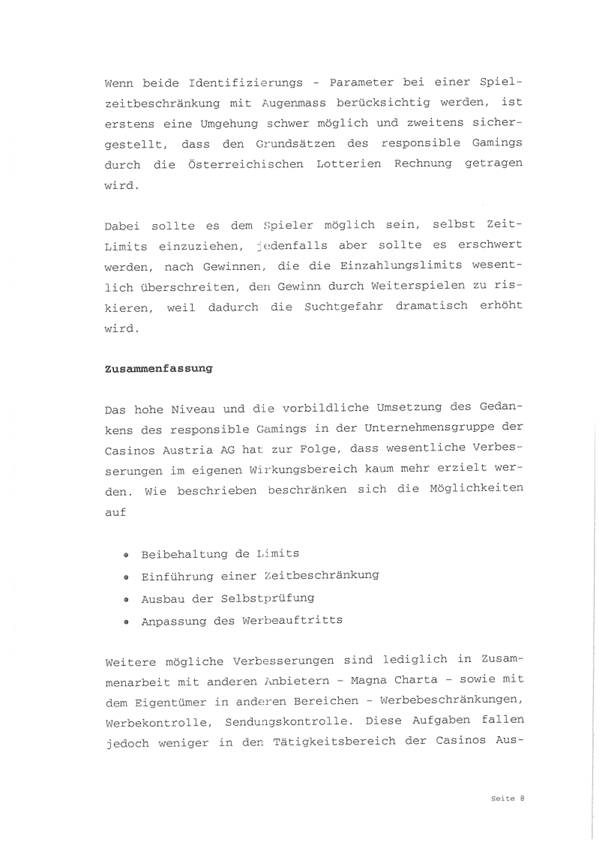 Wenn beide Identifizierungs - Parameter bei einer Spielzeitbeschränkung mit Augenmass berücksichtig werden, ist erstens eine Umgehung schwer möglich und zweitens sichergestellt, dass den Grundsätzen des responsible Gamings durch die Österreichischen Lotterien Rechnung getragen wird.

Dabei sollte es dem Spieler möglich sein, selbst Zeit-Limits einzuziehen, jedenfalls aber sollte es erschwert werden, nach Gewinnen, die die Einzahlungslimits wesentlich überschreiten, den Gewinn durch Weiterspielen zu riskieren, weil dadurch die Suchtgefahr dramatisch erhöht wird.

Zusammenfassung

Das hohe Niveau und die vorbildliche Umsetzung des Gedankens des responsible Gamings in der Unternehmensgruppe der Casinos Austria AG hat zur Folge, dass wesentliche Verbesserungen im eigenen Wirkungsbereich kaum mehr erzielt werden. Wie beschrieben beschränken sich die Möglichkeiten auf

• Beibehaltung de Limits
• Einführung einer Zeitbeschränkung
• Ausbau der Selbstprüfung
• Anpassung des Werbeauftritts

Weitere mögliche Verbesserungen sind lediglich in Zusammenarbeit mit anderen Anbietern - Magna Charta - sowie mit dem Eigentümer in anderen Bereichen - Werbebeschränkungen, Werbekontrolle, Sendungskontrolle. Diese Aufgaben fallen jedoch weniger in den Tätigkeitsbereich der Casinos Aus-

Seite 8